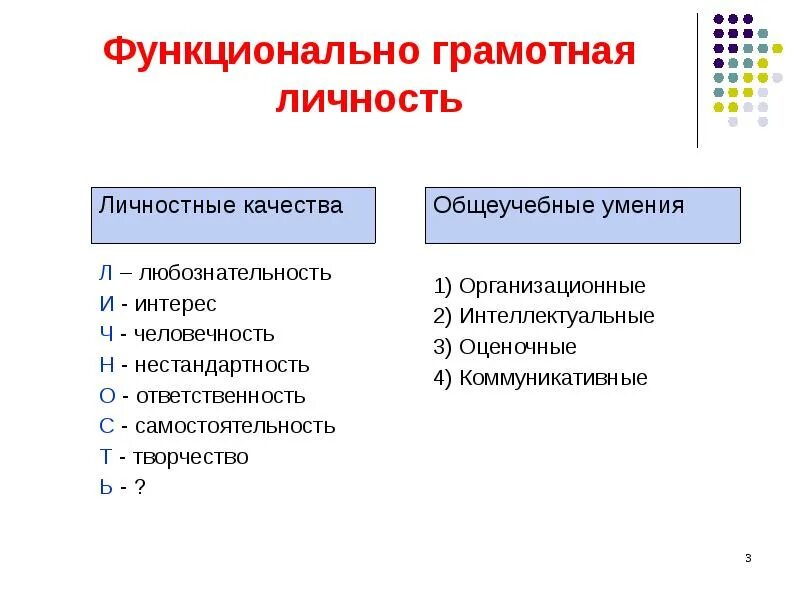 Функционально грамотная личность

Личностные качества

Л – любознательность
И - интерес
Ч - человечность
Н - нестандартность
О - ответственность
С - самостоятельность
Т - творчество
Ь - ?

Общеучебные умения

1) Организационные
2) Интеллектуальные
3) Оценочные
4) Коммуникативные

3